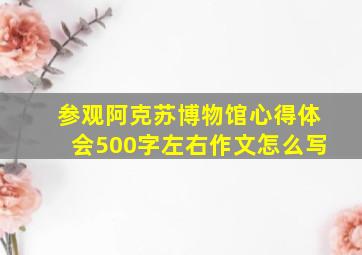 参观阿克苏博物馆心得体会500字左右作文怎么写